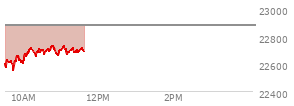 23000
22800
22600
22400
10AM
12PM
2PM